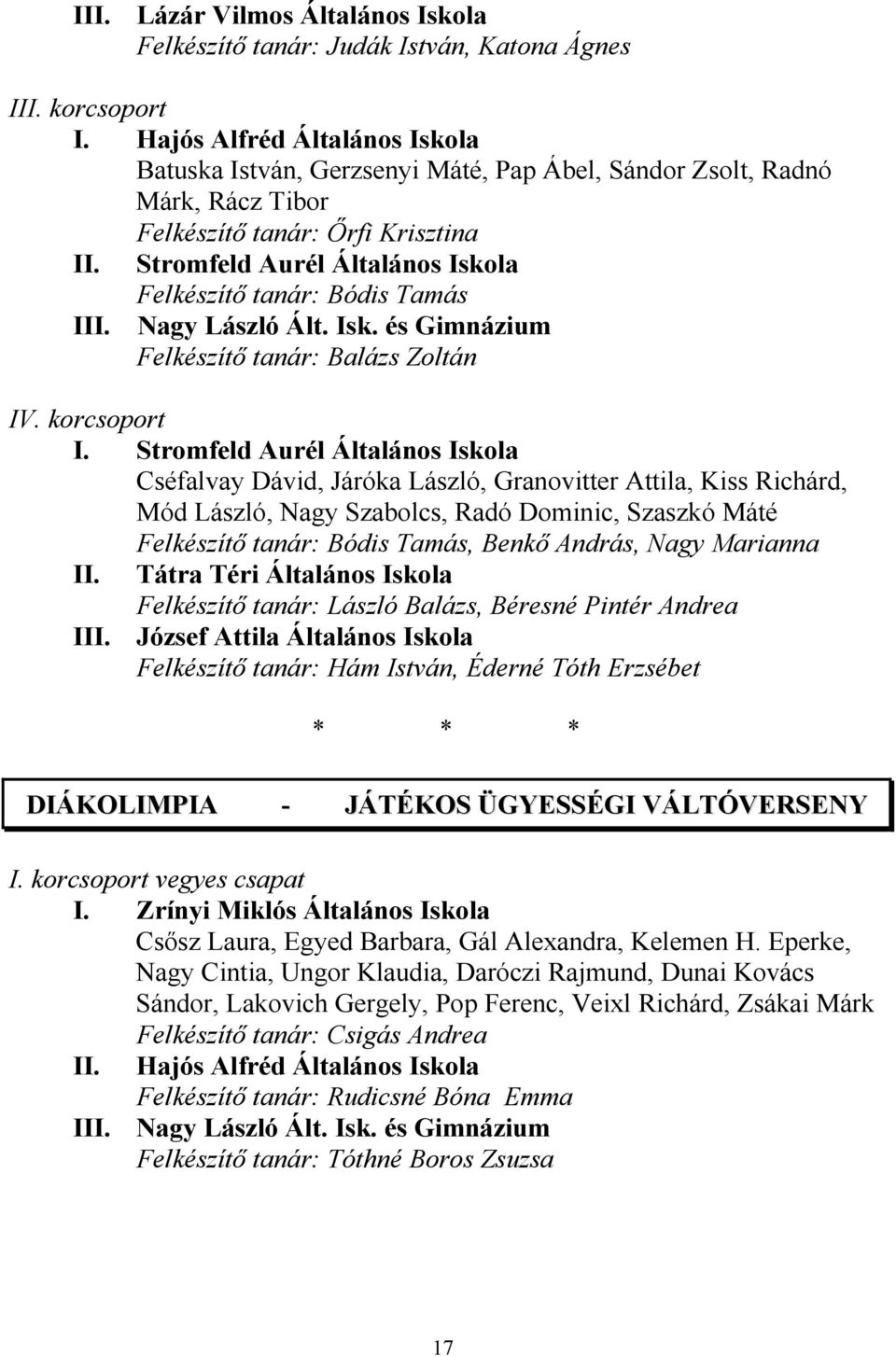 III. Lázár Vilmos Általános Iskola
Felkészítő tanár: Judák István, Katona Ágnes

III. korcsoport
I. Hajós Alfréd Általános Iskola
Batuska István, Gerzsenyi Máté, Pap Ábel, Sándor Zsolt, Radnó Márk, Rácz Tibor
Felkészítő tanár: Őrfi Krisztina
II. Stromfeld Aurél Általános Iskola
Felkészítő tanár: Bódis Tamás
III. Nagy László Ált. Isk. és Gimnázium
Felkészítő tanár: Balázs Zoltán

IV. korcsoport
I. Stromfeld Aurél Általános Iskola
Cséfalvay Dávid, Járóka László, Granovitter Attila, Kiss Richárd, Mód László, Nagy Szabolcs, Radó Dominic, Szaszkó Máté
Felkészítő tanár: Bódis Tamás, Benkő András, Nagy Marianna
II. Tátra Téri Általános Iskola
Felkészítő tanár: László Balázs, Béresné Pintér Andrea
III. József Attila Általános Iskola
Felkészítő tanár: Hám István, Éderné Tóth Erzsébet

* * *

DIÁKOLIMPIA - JÁTÉKOS ÜGYESSÉGI VÁLTÓVERSENY

I. korcsoport vegyes csapat
I. Zrínyi Miklós Általános Iskola
Csősz Laura, Egyed Barbara, Gál Alexandra, Kelemen H. Eperke, Nagy Cintia, Ungor Klaudia, Daróczi Rajmund, Dunai Kovács Sándor, Lakovich Gergely, Pop Ferenc, Veixl Richárd, Zsákai Márk
Felkészítő tanár: Csigás Andrea
II. Hajós Alfréd Általános Iskola
Felkészítő tanár: Rudicsné Bóna Emma
III. Nagy László Ált. Isk. és Gimnázium
Felkészítő tanár: Tóthné Boros Zsuzsa

17